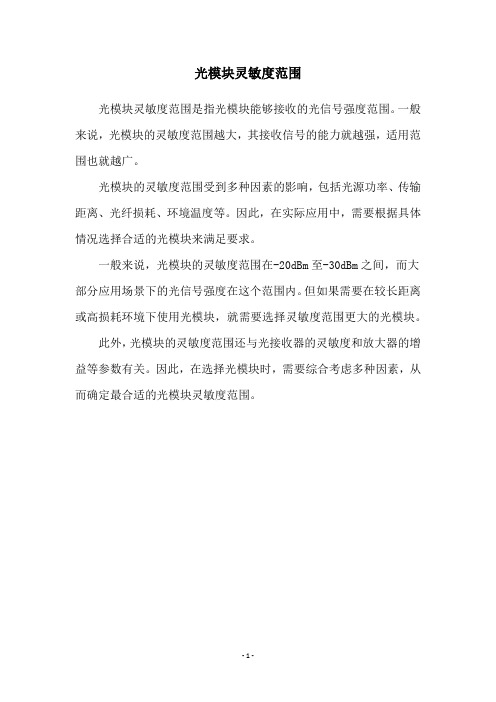 光模块灵敏度范围

光模块灵敏度范围是指光模块能够接收的光信号强度范围。一般来说，光模块的灵敏度范围越大，其接收信号的能力就越强，适用范围也就越广。

光模块的灵敏度范围受到多种因素的影响，包括光源功率、传输距离、光纤损耗、环境温度等。因此，在实际应用中，需要根据具体情况选择合适的光模块来满足要求。

一般来说，光模块的灵敏度范围在-20dBm至-30dBm之间，而大部分应用场景下的光信号强度在这个范围内。但如果需要在较长距离或高损耗环境下使用光模块，就需要选择灵敏度范围更大的光模块。

此外，光模块的灵敏度范围还与光接收器的灵敏度和放大器的增益等参数有关。因此，在选择光模块时，需要综合考虑多种因素，从而确定最合适的光模块灵敏度范围。

- 1 -